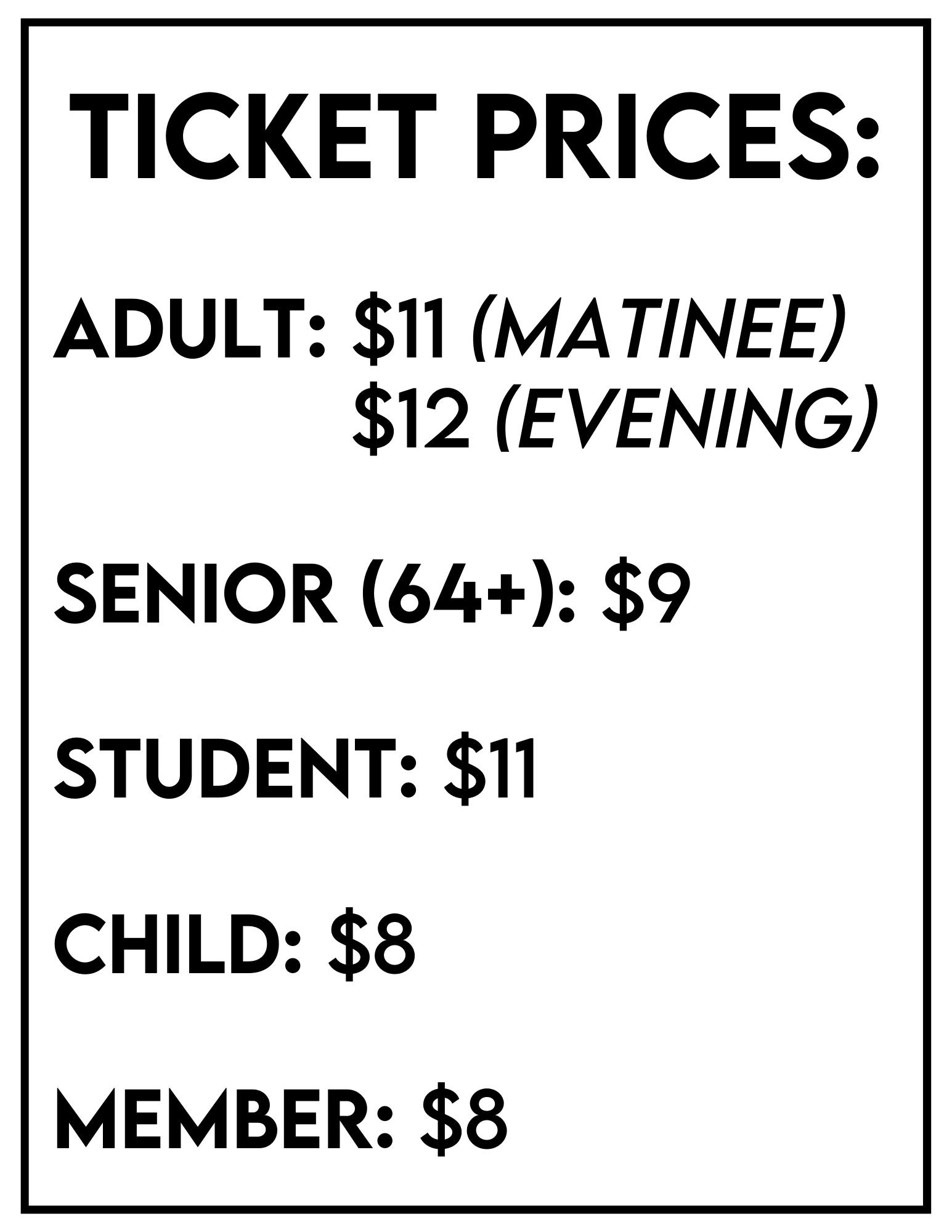 TICKET PRICES:

ADULT: $11 (MATINEE)
$12 (EVENING)

SENIOR (64+): $9

STUDENT: $11

CHILD: $8

MEMBER: $8